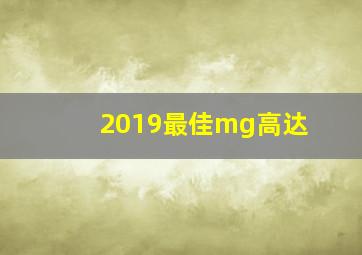 2019最佳mg高达